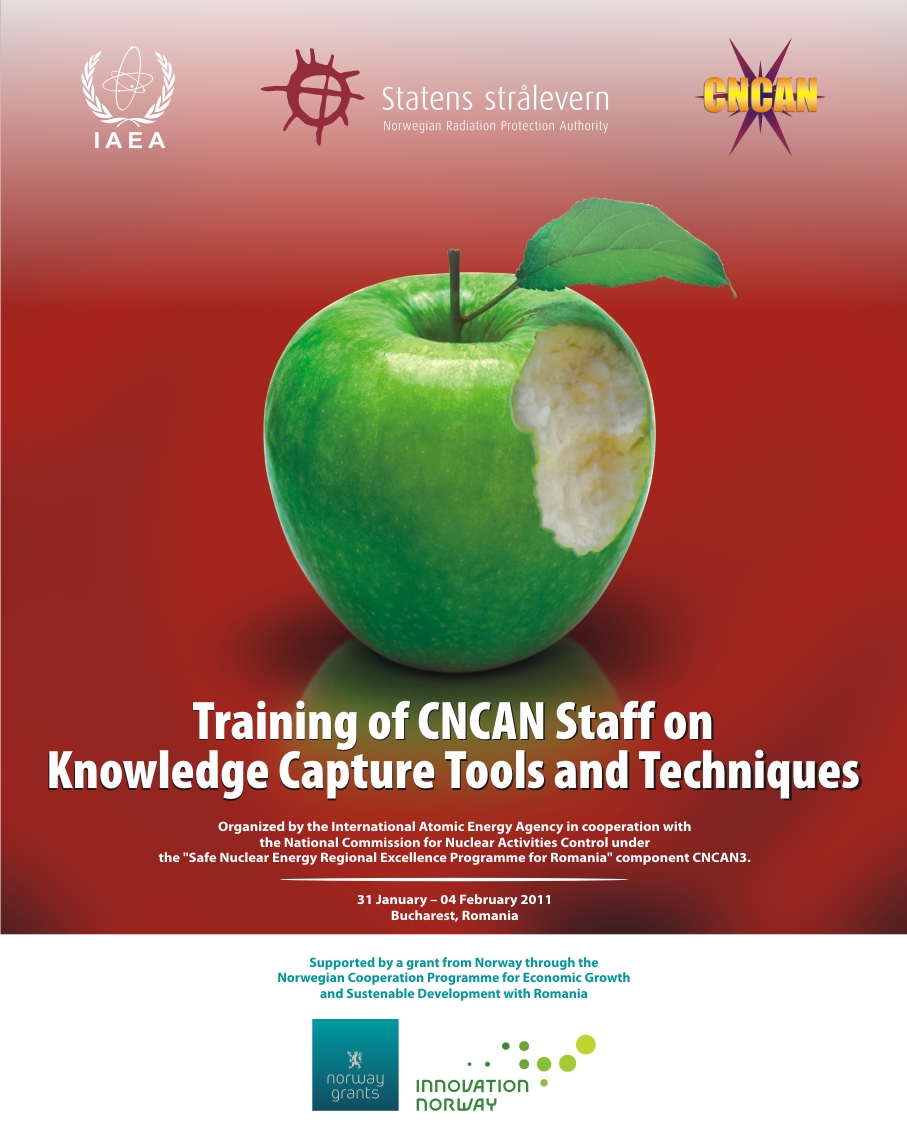 IAEA

Statens strålevern
Norwegian Radiation Protection Authority

CNCAN

Training of CNCAN Staff on Knowledge Capture Tools and Techniques

Organized by the International Atomic Energy Agency in cooperation with the National Commission for Nuclear Activities Control under the "Safe Nuclear Energy Regional Excellence Programme for Romania" component CNCAN3.

31 January – 04 February 2011
Bucharest, Romania

Supported by a grant from Norway through the Norwegian Cooperation Programme for Economic Growth and Sustenable Development with Romania

norway grants

INNOVATION NORWAY